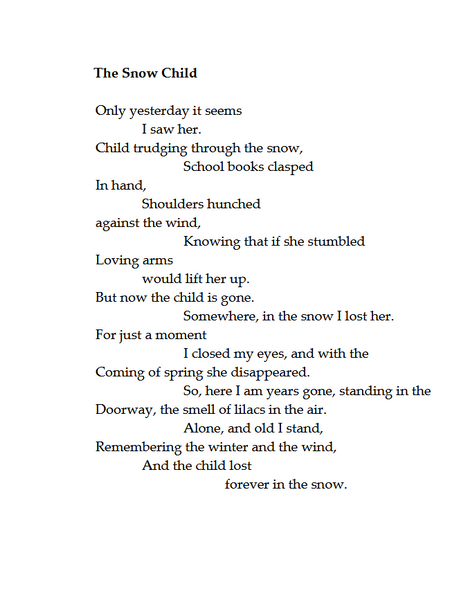 The Snow Child

Only yesterday it seems
I saw her.
Child trudging through the snow,
School books clasped
In hand,
Shoulders hunched
against the wind,
Knowing that if she stumbled
Loving arms
would lift her up.
But now the child is gone.
Somewhere, in the snow I lost her.
For just a moment
I closed my eyes, and with the
Coming of spring she disappeared.
So, here I am years gone, standing in the
Doorway, the smell of lilacs in the air.
Alone, and old I stand,
Remembering the winter and the wind,
And the child lost
forever in the snow.